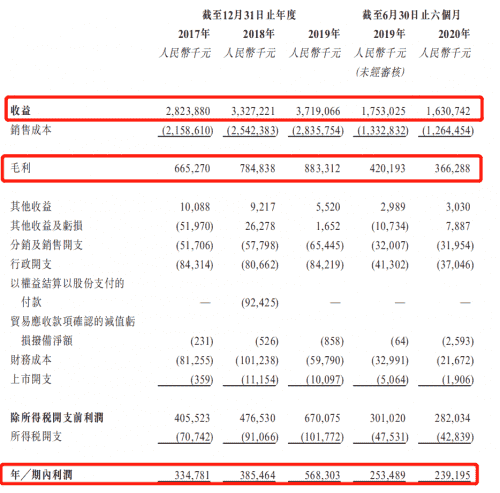 | | 截至12月31日止年度 | | | 截至6月30日止六個月 | |
|---|---|---|---|---|---|
| | 2017年 | 2018年 | 2019年 | 2019年 | 2020年 |
| | 人民幣千元 | 人民幣千元 | 人民幣千元 | 人民幣千元 (未經審核) | 人民幣千元 |
| 收益 | 2,823,880 | 3,327,221 | 3,719,066 | 1,753,025 | 1,630,742 |
| 銷售成本 | (2,158,610) | (2,542,383) | (2,835,754) | (1,332,832) | (1,264,454) |
| 毛利 | 665,270 | 784,838 | 883,312 | 420,193 | 366,288 |
| 其他收益 | 10,088 | 9,217 | 5,520 | 2,989 | 3,030 |
| 其他收益及虧損 | (51,970) | 26,278 | 1,652 | (10,734) | 7,887 |
| 分銷及銷售開支 | (51,706) | (57,798) | (65,445) | (32,007) | (31,954) |
| 行政開支 | (84,314) | (80,662) | (84,219) | (41,302) | (37,046) |
| 以權益結算以股份支付的付款 | — | (92,425) | — | — | — |
| 貿易應收款項確認的減值虧損撥備淨額 | (231) | (526) | (858) | (64) | (2,593) |
| 財務成本 | (81,255) | (101,238) | (59,790) | (32,991) | (21,672) |
| 上市開支 | (359) | (11,154) | (10,097) | (5,064) | (1,906) |
| 除所得稅開支前利潤 | 405,523 | 476,530 | 670,075 | 301,020 | 282,034 |
| 所得稅開支 | (70,742) | (91,066) | (101,772) | (47,531) | (42,839) |
| 年/期內利潤 | 334,781 | 385,464 | 568,303 | 253,489 | 239,195 |